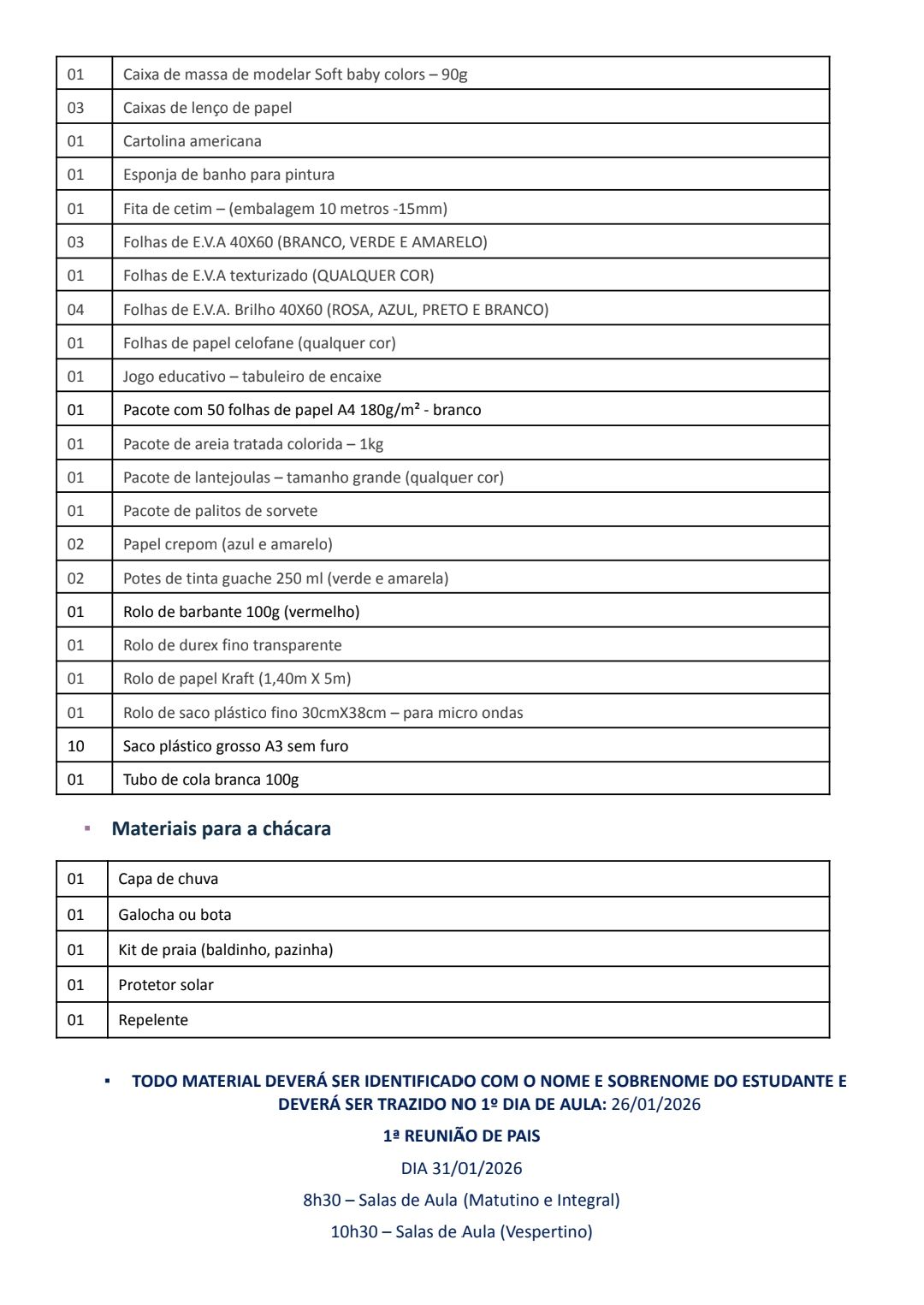 | 01 | Caixa de massa de modelar Soft baby colors – 90g |
|---|---|
| 03 | Caixas de lenço de papel |
| 01 | Cartolina americana |
| 01 | Esponja de banho para pintura |
| 01 | Fita de cetim – (embalagem 10 metros -15mm) |
| 03 | Folhas de E.V.A 40X60 (BRANCO, VERDE E AMARELO) |
| 01 | Folhas de E.V.A texturizado (QUALQUER COR) |
| 04 | Folhas de E.V.A. Brilho 40X60 (ROSA, AZUL, PRETO E BRANCO) |
| 01 | Folhas de papel celofane (qualquer cor) |
| 01 | Jogo educativo – tabuleiro de encaixe |
| 01 | Pacote com 50 folhas de papel A4 180g/m² - branco |
| 01 | Pacote de areia tratada colorida – 1kg |
| 01 | Pacote de lantejoulas – tamanho grande (qualquer cor) |
| 01 | Pacote de palitos de sorvete |
| 02 | Papel crepom (azul e amarelo) |
| 02 | Potes de tinta guache 250 ml (verde e amarela) |
| 01 | Rolo de barbante 100g (vermelho) |
| 01 | Rolo de durex fino transparente |
| 01 | Rolo de papel Kraft (1,40m X 5m) |
| 01 | Rolo de saco plástico fino 30cmX38cm – para micro ondas |
| 10 | Saco plástico grosso A3 sem furo |
| 01 | Tubo de cola branca 100g |

▪ Materiais para a chácara

| 01 | Capa de chuva |
|---|---|
| 01 | Galocha ou bota |
| 01 | Kit de praia (baldinho, pazinha) |
| 01 | Protetor solar |
| 01 | Repelente |

▪ TODO MATERIAL DEVERÁ SER IDENTIFICADO COM O NOME E SOBRENOME DO ESTUDANTE E DEVERÁ SER TRAZIDO NO 1º DIA DE AULA: 26/01/2026

1ª REUNIÃO DE PAIS

DIA 31/01/2026

8h30 – Salas de Aula (Matutino e Integral)

10h30 – Salas de Aula (Vespertino)